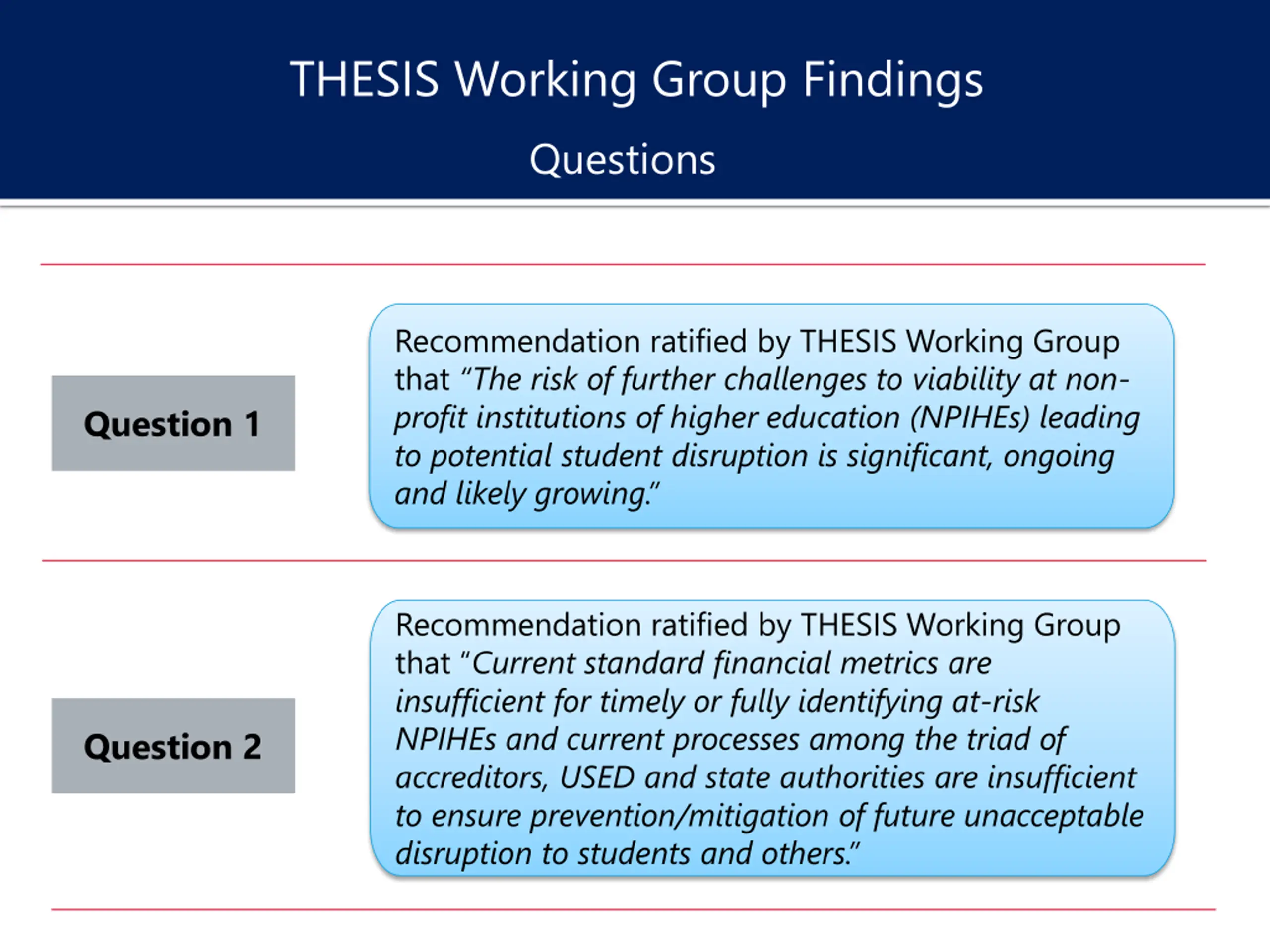 THESIS Working Group Findings

Questions

Question 1

Recommendation ratified by THESIS Working Group that "The risk of further challenges to viability at non-profit institutions of higher education (NPIHEs) leading to potential student disruption is significant, ongoing and likely growing."

Question 2

Recommendation ratified by THESIS Working Group that "Current standard financial metrics are insufficient for timely or fully identifying at-risk NPIHEs and current processes among the triad of accreditors, USED and state authorities are insufficient to ensure prevention/mitigation of future unacceptable disruption to students and others."